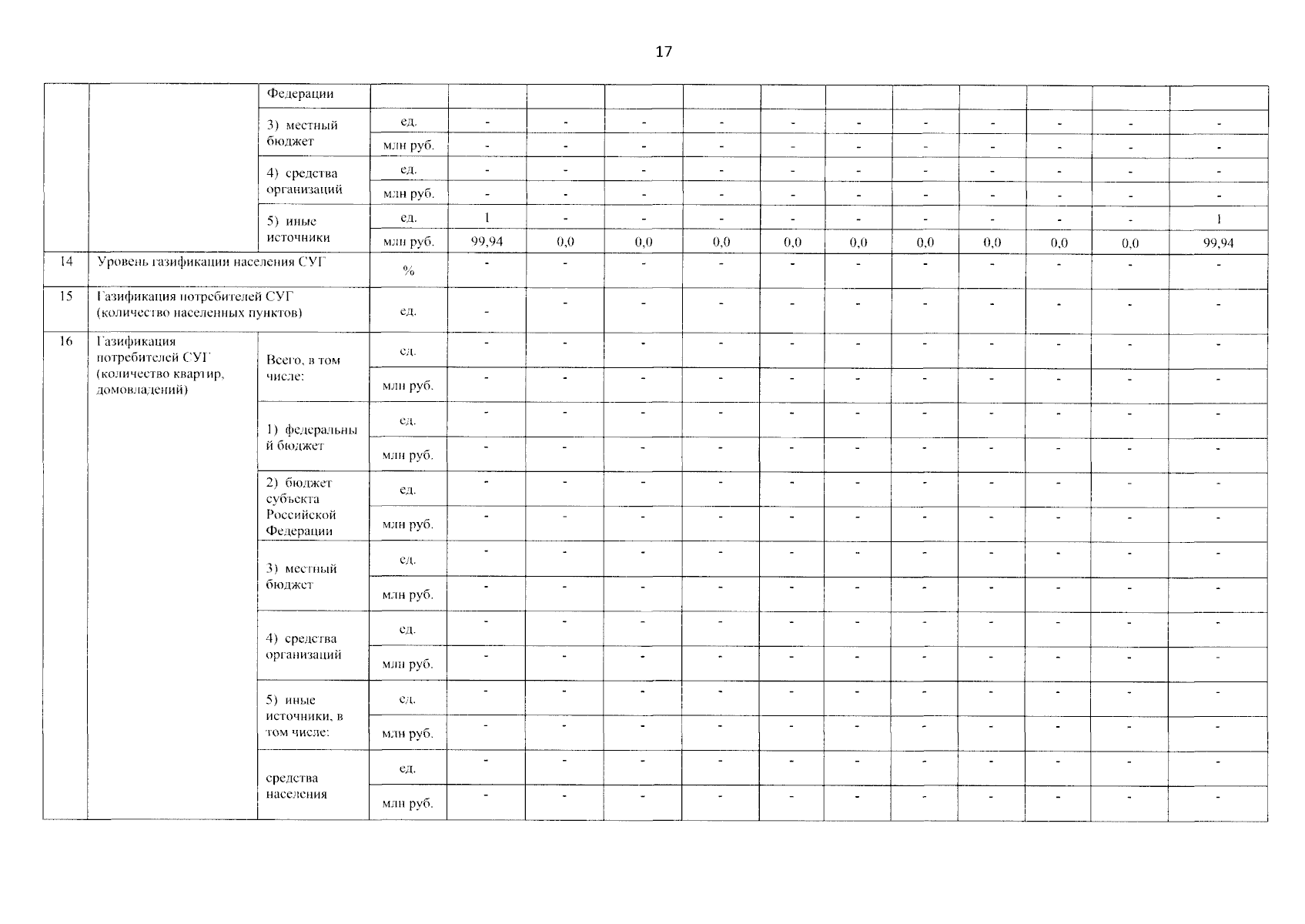 17

|  |  |  |  |  |  |  |  |  |  |  |  |  |  |  |
|---|---|---|---|---|---|---|---|---|---|---|---|---|---|---|
|  |  | Федерации |  |  |  |  |  |  |  |  |  |  |  |  |
|  |  | 3) местный бюджет | ед. | - | - | - | - | - | - | - | - | - | - | - |
|  |  |  | млн руб. | - | - | - | - | - | - | - | - | - | - | - |
|  |  | 4) средства организаций | ед. | - | - | - | - | - | - | - | - | - | - | - |
|  |  |  | млн руб. | - | - | - | - | - | - | - | - | - | - | - |
|  |  | 5) иные источники | ед. | 1 | - | - | - | - | - | - | - | - | - | 1 |
|  |  |  | млн руб. | 99,94 | 0,0 | 0,0 | 0,0 | 0,0 | 0,0 | 0,0 | 0,0 | 0,0 | 0,0 | 99,94 |
| 14 | Уровень газификации населения СУГ |  | % | - | - | - | - | - | - | - | - | - | - | - |
| 15 | Газификация потребителей СУГ (количество населенных пунктов) |  | ед. | - | - | - | - | - | - | - | - | - | - | - |
| 16 | Газификация потребителей СУГ (количество квартир, домовладений) | Всего, в том числе: | ед. | - | - | - | - | - | - | - | - | - | - | - |
|  |  |  | млн руб. | - | - | - | - | - | - | - | - | - | - | - |
|  |  | 1) федеральный бюджет | ед. | - | - | - | - | - | - | - | - | - | - | - |
|  |  |  | млн руб. | - | - | - | - | - | - | - | - | - | - | - |
|  |  | 2) бюджет субъекта Российской Федерации | ед. | - | - | - | - | - | - | - | - | - | - | - |
|  |  |  | млн руб. | - | - | - | - | - | - | - | - | - | - | - |
|  |  | 3) местный бюджет | ед. | - | - | - | - | - | - | - | - | - | - | - |
|  |  |  | млн руб. | - | - | - | - | - | - | - | - | - | - | - |
|  |  | 4) средства организаций | ед. | - | - | - | - | - | - | - | - | - | - | - |
|  |  |  | млн руб. | - | - | - | - | - | - | - | - | - | - | - |
|  |  | 5) иные источники, в том числе: | ед. | - | - | - | - | - | - | - | - | - | - | - |
|  |  |  | млн руб. | - | - | - | - | - | - | - | - | - | - | - |
|  |  | средства населения | ед. | - | - | - | - | - | - | - | - | - | - | - |
|  |  |  | млн руб. | - | - | - | - | - | - | - | - | - | - | - |